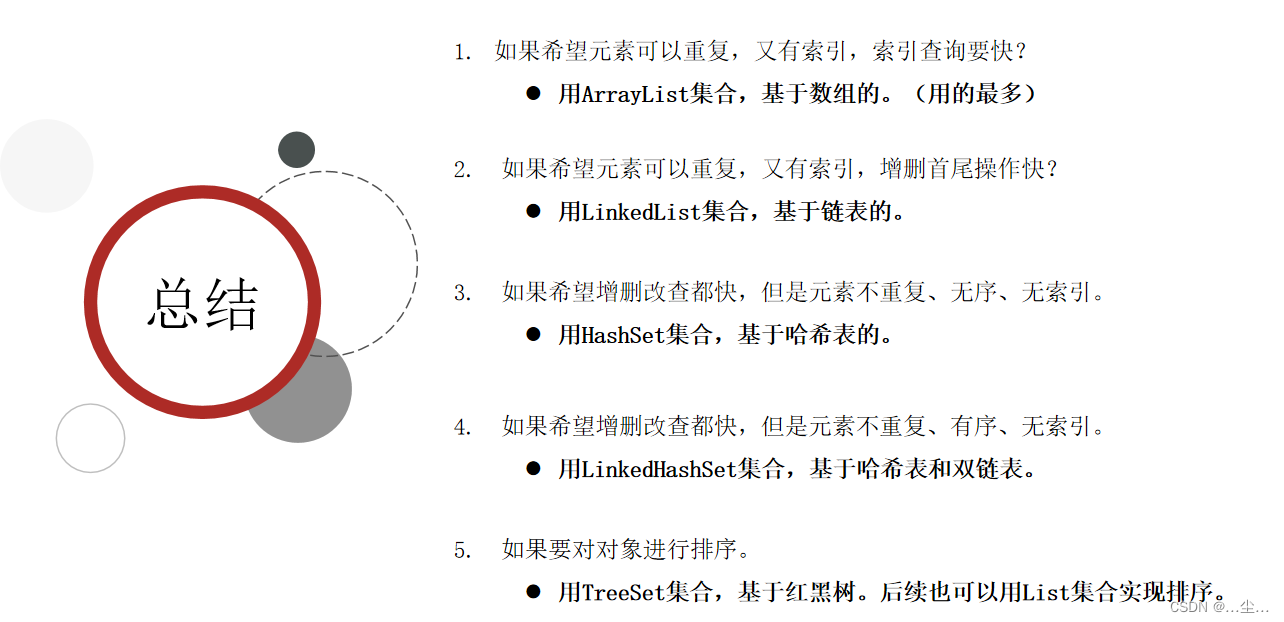 总结

1. 如果希望元素可以重复，又有索引，索引查询要快?
● 用ArrayList集合，基于数组的。（用的最多）

2. 如果希望元素可以重复，又有索引，增删首尾操作快?
● 用LinkedList集合，基于链表的。

3. 如果希望增删改查都快，但是元素不重复、无序、无索引。
● 用HashSet集合，基于哈希表的。

4. 如果希望增删改查都快，但是元素不重复、有序、无索引。
● 用LinkedHashSet集合，基于哈希表和双链表。

5. 如果要对对象进行排序。
● 用TreeSet集合，基于红黑树。后续也可以用List集合实现排序。

CSDN @...尘...